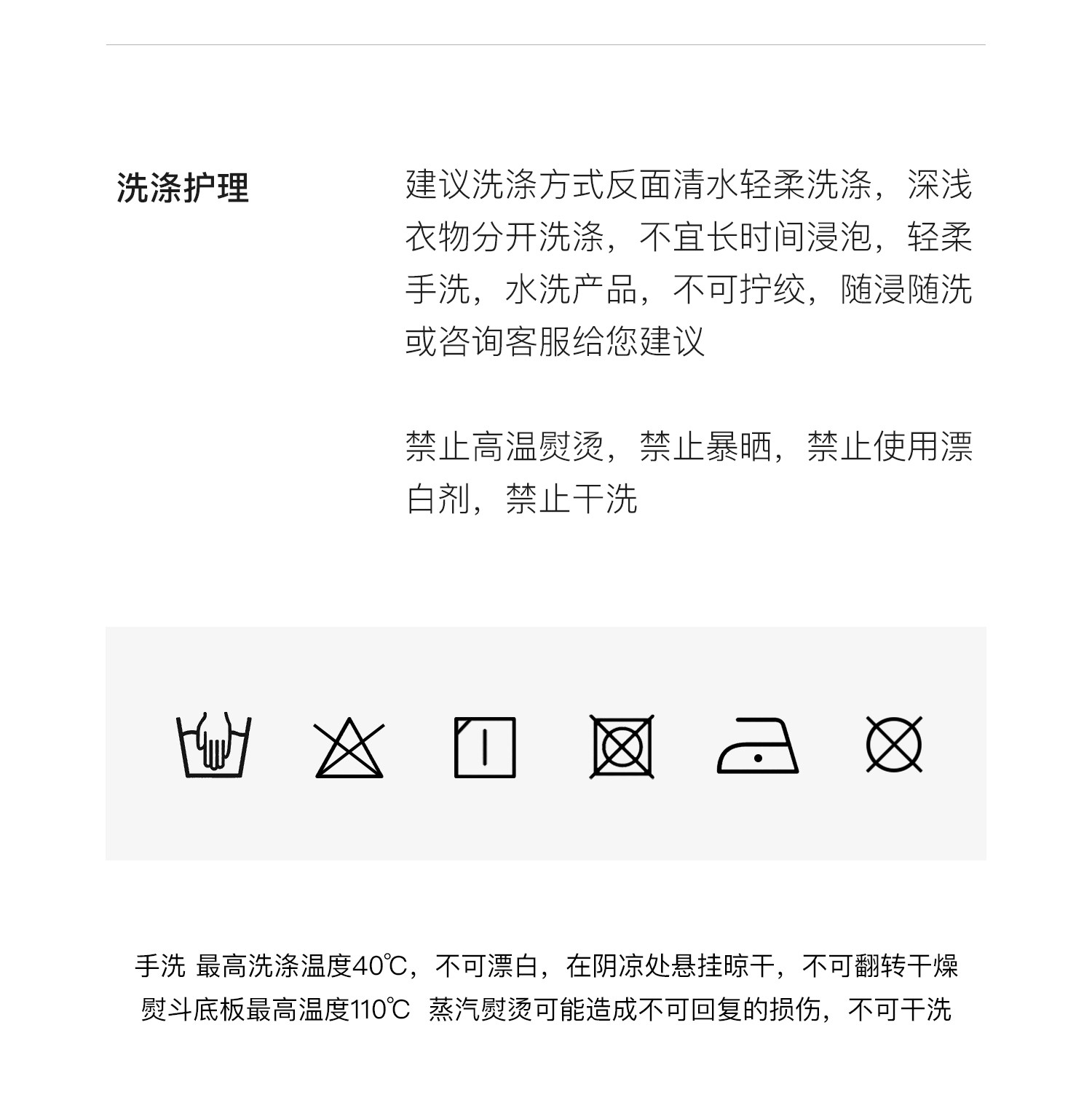 洗涤护理

建议洗涤方式反面清水轻柔洗涤，深浅衣物分开洗涤，不宜长时间浸泡，轻柔手洗，水洗产品，不可拧绞，随浸随洗或咨询客服给您建议

禁止高温熨烫，禁止暴晒，禁止使用漂白剂，禁止干洗

手洗 最高洗涤温度40℃，不可漂白，在阴凉处悬挂晾干，不可翻转干燥
熨斗底板最高温度110℃ 蒸汽熨烫可能造成不可回复的损伤，不可干洗